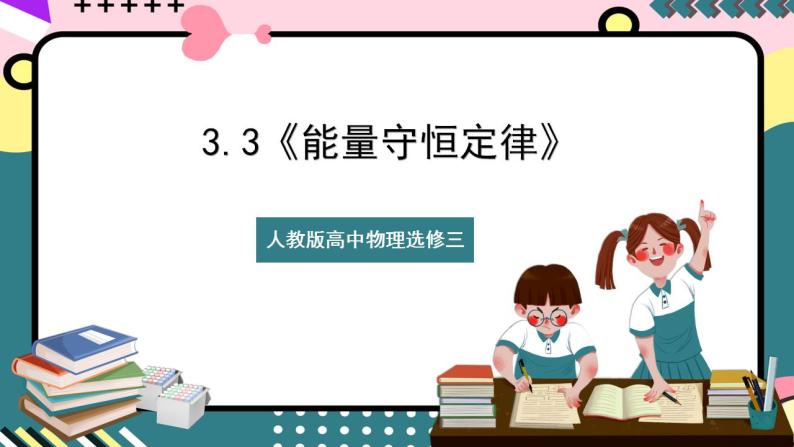 3.3《能量守恒定律》

人教版高中物理选修三